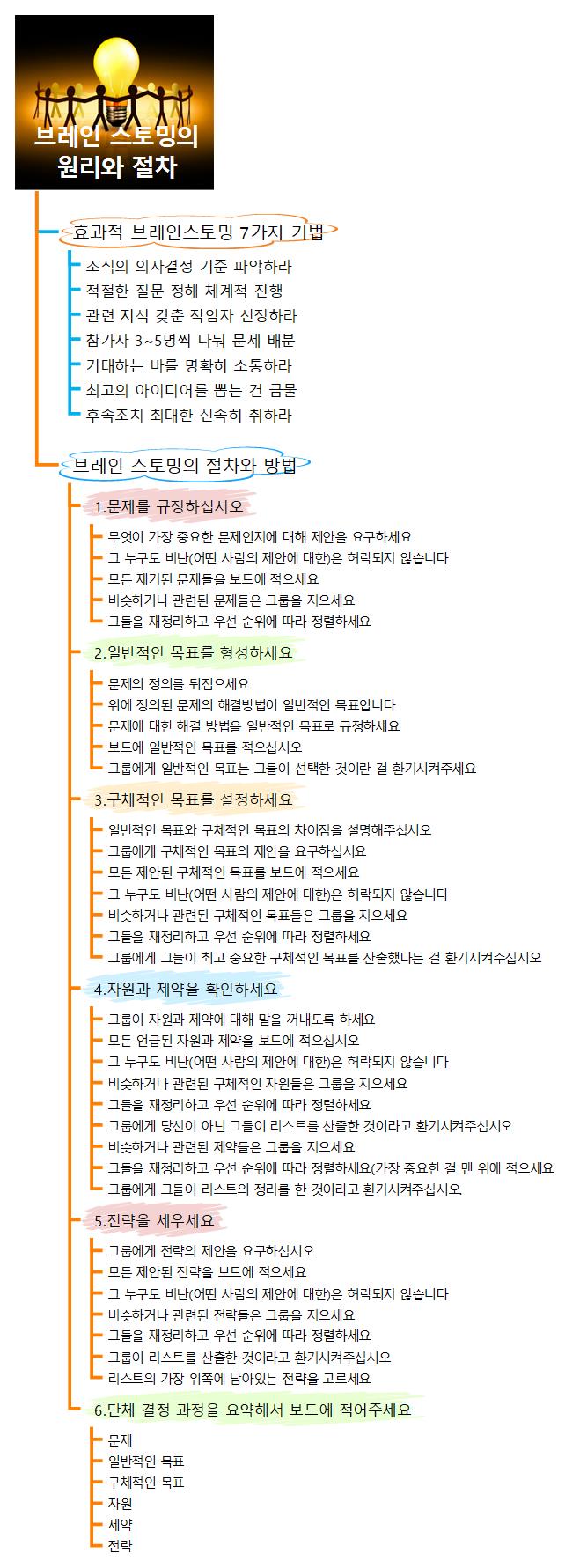 브레인 스토밍의 원리와 절차

효과적 브레인스토밍 7가지 기법

조직의 의사결정 기준 파악하라
적절한 질문 정해 체계적 진행
관련 지식 갖춘 적임자 선정하라
참가자 3~5명씩 나눠 문제 배분
기대하는 바를 명확히 소통하라
최고의 아이디어를 뽑는 건 금물
후속조치 최대한 신속히 취하라

브레인 스토밍의 절차와 방법

1.문제를 규정하십시오
무엇이 가장 중요한 문제인지에 대해 제안을 요구하세요
그 누구도 비난(어떤 사람의 제안에 대한)은 허락되지 않습니다
모든 제기된 문제들을 보드에 적으세요
비슷하거나 관련된 문제들은 그룹을 지으세요
그들을 재정리하고 우선 순위에 따라 정렬하세요

2.일반적인 목표를 형성하세요
문제의 정의를 뒤집으세요
위에 정의된 문제의 해결방법이 일반적인 목표입니다
문제에 대한 해결 방법을 일반적인 목표로 규정하세요
보드에 일반적인 목표를 적으십시오
그룹에게 일반적인 목표는 그들이 선택한 것이란 걸 환기시켜주세요

3.구체적인 목표를 설정하세요
일반적인 목표와 구체적인 목표의 차이점을 설명해주십시오
그룹에게 구체적인 목표의 제안을 요구하십시오
모든 제안된 구체적인 목표를 보드에 적으세요
그 누구도 비난(어떤 사람의 제안에 대한)은 허락되지 않습니다
비슷하거나 관련된 구체적인 목표들은 그룹을 지으세요
그들을 재정리하고 우선 순위에 따라 정렬하세요
그룹에게 그들이 최고 중요한 구체적인 목표를 산출했다는 걸 환기시켜주십시오

4.자원과 제약을 확인하세요
그룹이 자원과 제약에 대해 말을 꺼내도록 하세요
모든 언급된 자원과 제약을 보드에 적으십시오
그 누구도 비난(어떤 사람의 제안에 대한)은 허락되지 않습니다
비슷하거나 관련된 구체적인 자원들은 그룹을 지으세요
그들을 재정리하고 우선 순위에 따라 정렬하세요
그룹에게 당신이 아닌 그들이 리스트를 산출한 것이라고 환기시켜주십시오
비슷하거나 관련된 제약들은 그룹을 지으세요
그들을 재정리하고 우선 순위에 따라 정렬하세요(가장 중요한 걸 맨 위에 적으세요
그룹에게 그들이 리스트의 정리를 한 것이라고 환기시켜주십시오.

5.전략을 세우세요
그룹에게 전략의 제안을 요구하십시오
모든 제안된 전략을 보드에 적으세요
그 누구도 비난(어떤 사람의 제안에 대한)은 허락되지 않습니다
비슷하거나 관련된 전략들은 그룹을 지으세요
그들을 재정리하고 우선 순위에 따라 정렬하세요
그룹이 리스트를 산출한 것이라고 환기시켜주십시오
리스트의 가장 위쪽에 남아있는 전략을 고르세요

6.단체 결정 과정을 요약해서 보드에 적어주세요
문제
일반적인 목표
구체적인 목표
자원
제약
전략